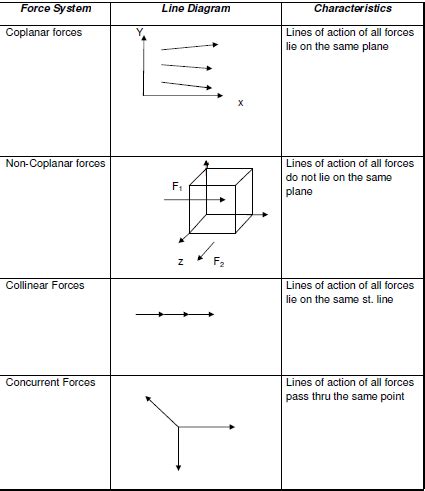 | Force System | Line Diagram | Characteristics |
|---|---|---|
| Coplanar forces | Y x | Lines of action of all forces lie on the same plane |
| Non-Coplanar forces | $F_1$ z $F_2$ | Lines of action of all forces do not lie on the same plane |
| Collinear Forces | | Lines of action of all forces lie on the same st. line |
| Concurrent Forces | | Lines of action of all forces pass thru the same point |